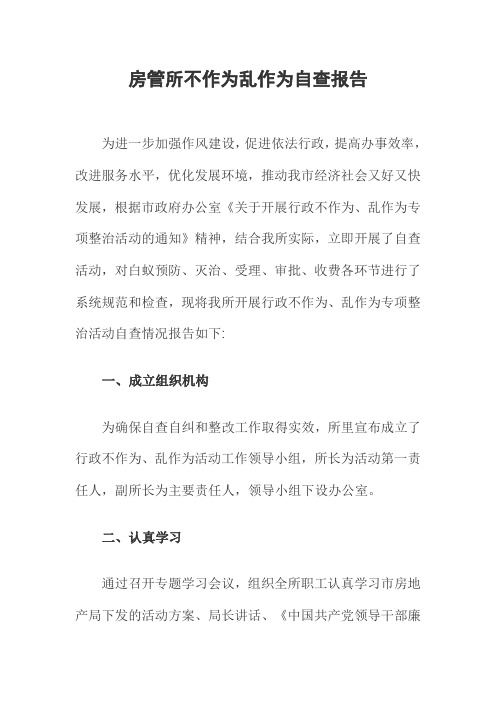 房管所不作为乱作为自查报告

为进一步加强作风建设，促进依法行政，提高办事效率，改进服务水平，优化发展环境，推动我市经济社会又好又快发展，根据市政府办公室《关于开展行政不作为、乱作为专项整治活动的通知》精神，结合我所实际，立即开展了自查活动，对白蚁预防、灭治、受理、审批、收费各环节进行了系统规范和检查，现将我所开展行政不作为、乱作为专项整治活动自查情况报告如下:

一、成立组织机构

为确保自查自纠和整改工作取得实效，所里宣布成立了行政不作为、乱作为活动工作领导小组，所长为活动第一责任人，副所长为主要责任人，领导小组下设办公室。

二、认真学习

通过召开专题学习会议，组织全所职工认真学习市房地产局下发的活动方案、局长讲话、《中国共产党领导干部廉